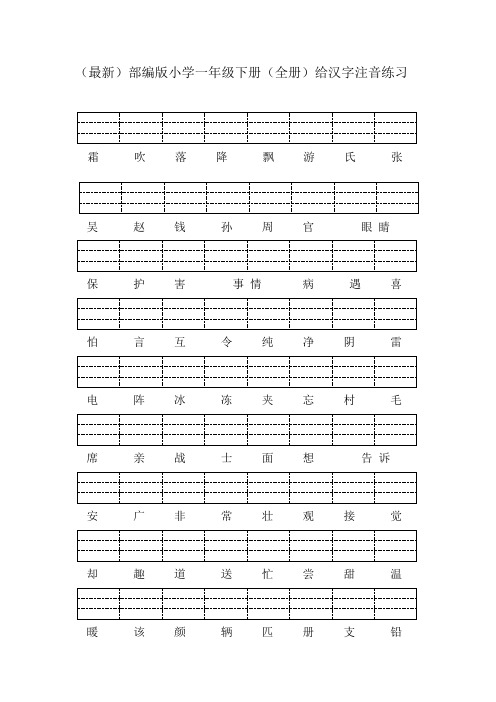 （最新）部编版小学一年级下册（全册）给汉字注音练习

霜 吹 落 降 飘 游 氏 张

吴 赵 钱 孙 周 官 眼睛

保 护 害 事情 病 遇 喜

怕 言 互 令 纯 净 阴 雷

电 阵 冰 冻 夹 忘 村 毛

席 亲 战 士 面 想 告诉

安 广 非 常 壮 观 接 觉

却 趣 道 送 忙 尝 甜 温

暖 该 颜 辆 匹 册 支 铅